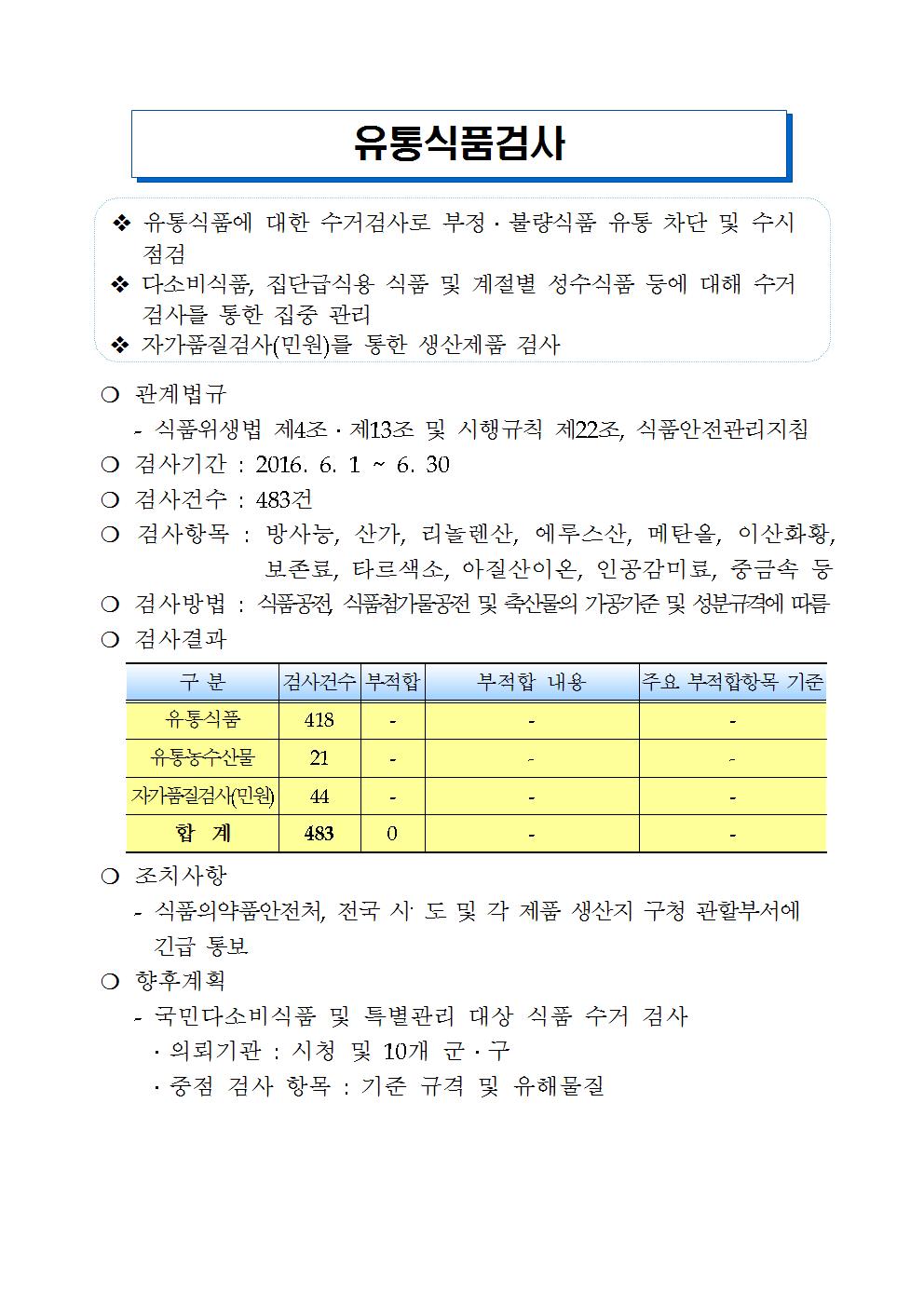 유통식품검사

❖ 유통식품에 대한 수거검사로 부정 · 불량식품 유통 차단 및 수시 점검
❖ 다소비식품, 집단급식용 식품 및 계절별 성수식품 등에 대해 수거 검사를 통한 집중 관리
❖ 자가품질검사(민원)를 통한 생산제품 검사

❍ 관계법규
- 식품위생법 제4조 · 제13조 및 시행규칙 제22조, 식품안전관리지침
❍ 검사기간 : 2016. 6. 1 ~ 6. 30
❍ 검사건수 : 483건
❍ 검사항목 : 방사능, 산가, 리놀렌산, 에루스산, 메탄올, 이산화황, 보존료, 타르색소, 아질산이온, 인공감미료, 중금속 등
❍ 검사방법 : 식품공전, 식품첨가물공전 및 축산물의 가공기준 및 성분규격에 따름
❍ 검사결과

| 구 분 | 검사건수 | 부적합 | 부적합 내용 | 주요 부적합항목 기준 |
|---|---|---|---|---|
| 유통식품 | 418 | - | - | - |
| 유통농수산물 | 21 | - | - | - |
| 자가품질검사(민원) | 44 | - | - | - |
| 합 계 | 483 | 0 | - | - |

❍ 조치사항
- 식품의약품안전처, 전국 시· 도 및 각 제품 생산지 구청 관할부서에 긴급 통보
❍ 향후계획
- 국민다소비식품 및 특별관리 대상 식품 수거 검사
· 의뢰기관 : 시청 및 10개 군 · 구
· 중점 검사 항목 : 기준 규격 및 유해물질